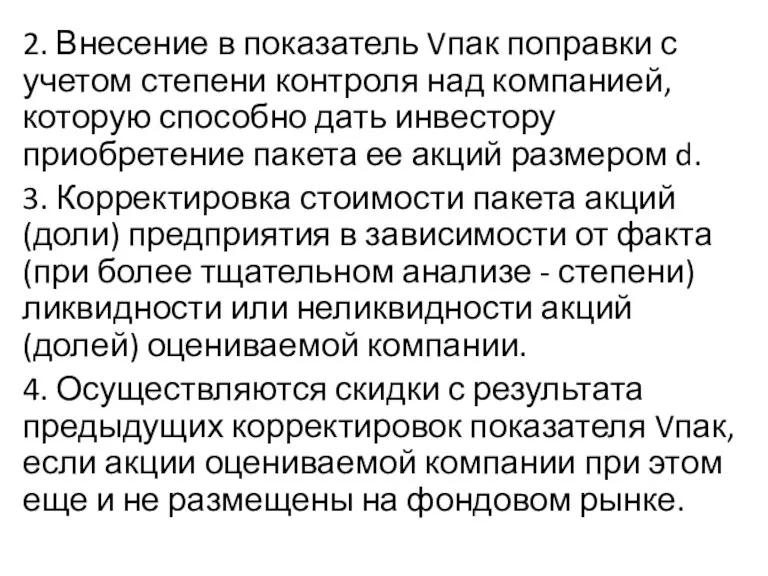 2. Внесение в показатель Vпак поправки с учетом степени контроля над компанией, которую способно дать инвестору приобретение пакета ее акций размером d.

3. Корректировка стоимости пакета акций (доли) предприятия в зависимости от факта (при более тщательном анализе - степени) ликвидности или неликвидности акций (долей) оцениваемой компании.

4. Осуществляются скидки с результата предыдущих корректировок показателя Vпак, если акции оцениваемой компании при этом еще и не размещены на фондовом рынке.